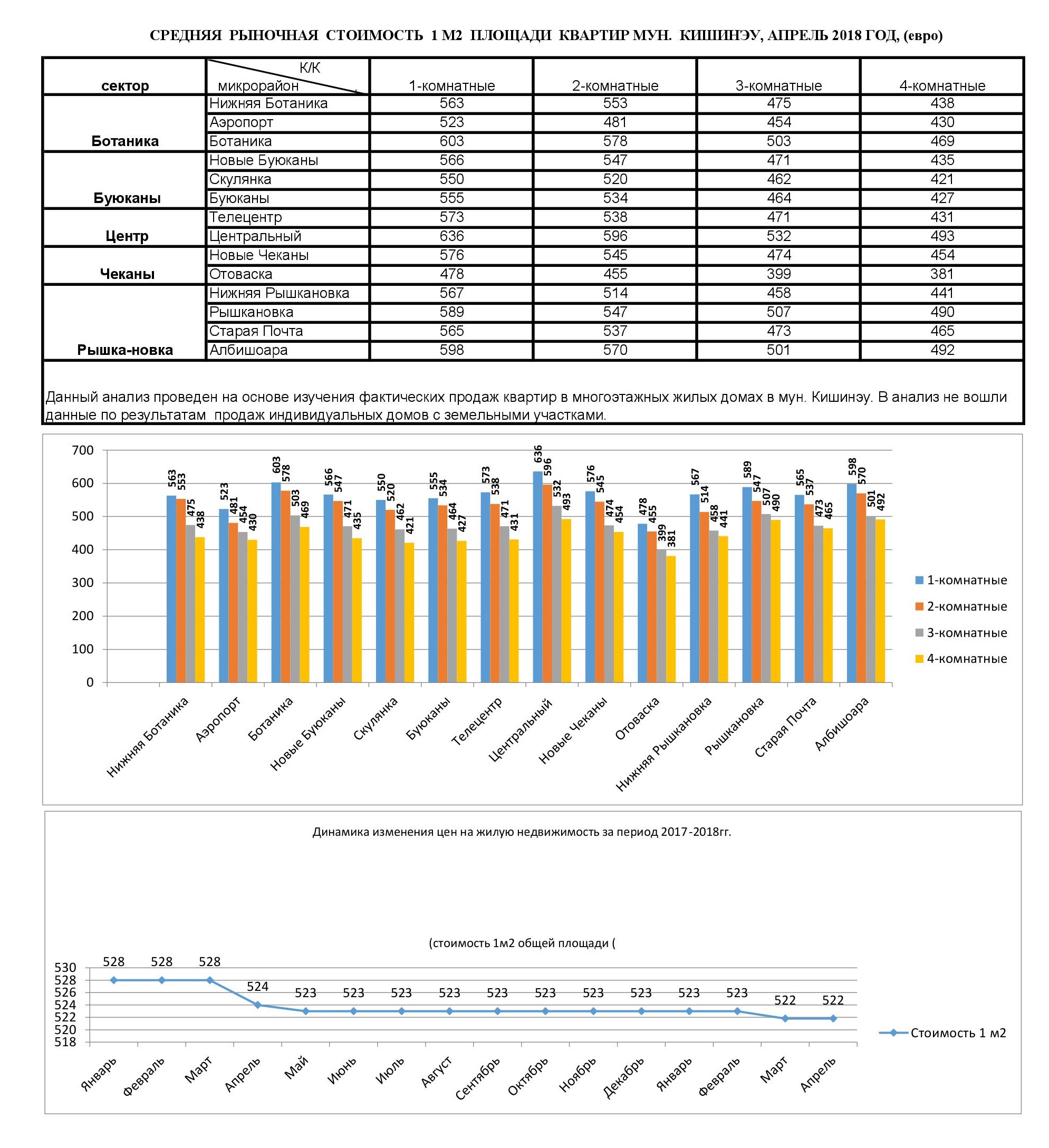 СРЕДНЯЯ РЫНОЧНАЯ СТОИМОСТЬ 1 М2 ПЛОЩАДИ КВАРТИР МУН. КИШИНЭУ, АПРЕЛЬ 2018 ГОД, (евро)

| сектор | К/К микрорайон | 1-комнатные | 2-комнатные | 3-комнатные | 4-комнатные |
|---|---|---|---|---|---|
| Ботаника | Нижняя Ботаника | 563 | 553 | 475 | 438 |
| | Аэропорт | 523 | 481 | 454 | 430 |
| | Ботаника | 603 | 578 | 503 | 469 |
| Буюканы | Новые Буюканы | 566 | 547 | 471 | 435 |
| | Скулянка | 550 | 520 | 462 | 421 |
| | Буюканы | 555 | 534 | 464 | 427 |
| Центр | Телецентр | 573 | 538 | 471 | 431 |
| | Центральный | 636 | 596 | 532 | 493 |
| Чеканы | Новые Чеканы | 576 | 545 | 474 | 454 |
| | Отоваска | 478 | 455 | 399 | 381 |
| Рышка-новка | Нижняя Рышкановка | 567 | 514 | 458 | 441 |
| | Рышкановка | 589 | 547 | 507 | 490 |
| | Старая Почта | 565 | 537 | 473 | 465 |
| | Албишоара | 598 | 570 | 501 | 492 |

Данный анализ проведен на основе изучения фактических продаж квартир в многоэтажных жилых домах в мун. Кишинэу. В анализ не вошли данные по результатам продаж индивидуальных домов с земельными участками.

700
600
500
400
300
200
100
0

563 553 475 438
523 481 454 430
603 578 503 469
566 547 471 435
550 520 462 421
555 534 464 427
573 538 471 431
636 596 532 493
576 545 474 454
478 455 399 381
567 514 458 441
589 547 507 490
565 537 473 465
598 570 501 492

Нижняя Ботаника
Аэропорт
Ботаника
Новые Буюканы
Скулянка
Буюканы
Телецентр
Центральный
Новые Чеканы
Отоваска
Нижняя Рышкановка
Рышкановка
Старая Почта
Албишоара

1-комнатные
2-комнатные
3-комнатные
4-комнатные

Динамика изменения цен на жилую недвижимость за период 2017-2018гг.

(стоимость 1м2 общей площади (

530
528
526
524
522
520
518

528 528 528 524 523 523 523 523 523 523 523 523 523 523 522 522

Январь
Февраль
Март
Апрель
Май
Июнь
Июль
Август
Сентябрь
Октябрь
Ноябрь
Декабрь
Январь
Февраль
Март
Апрель

Стоимость 1 м2